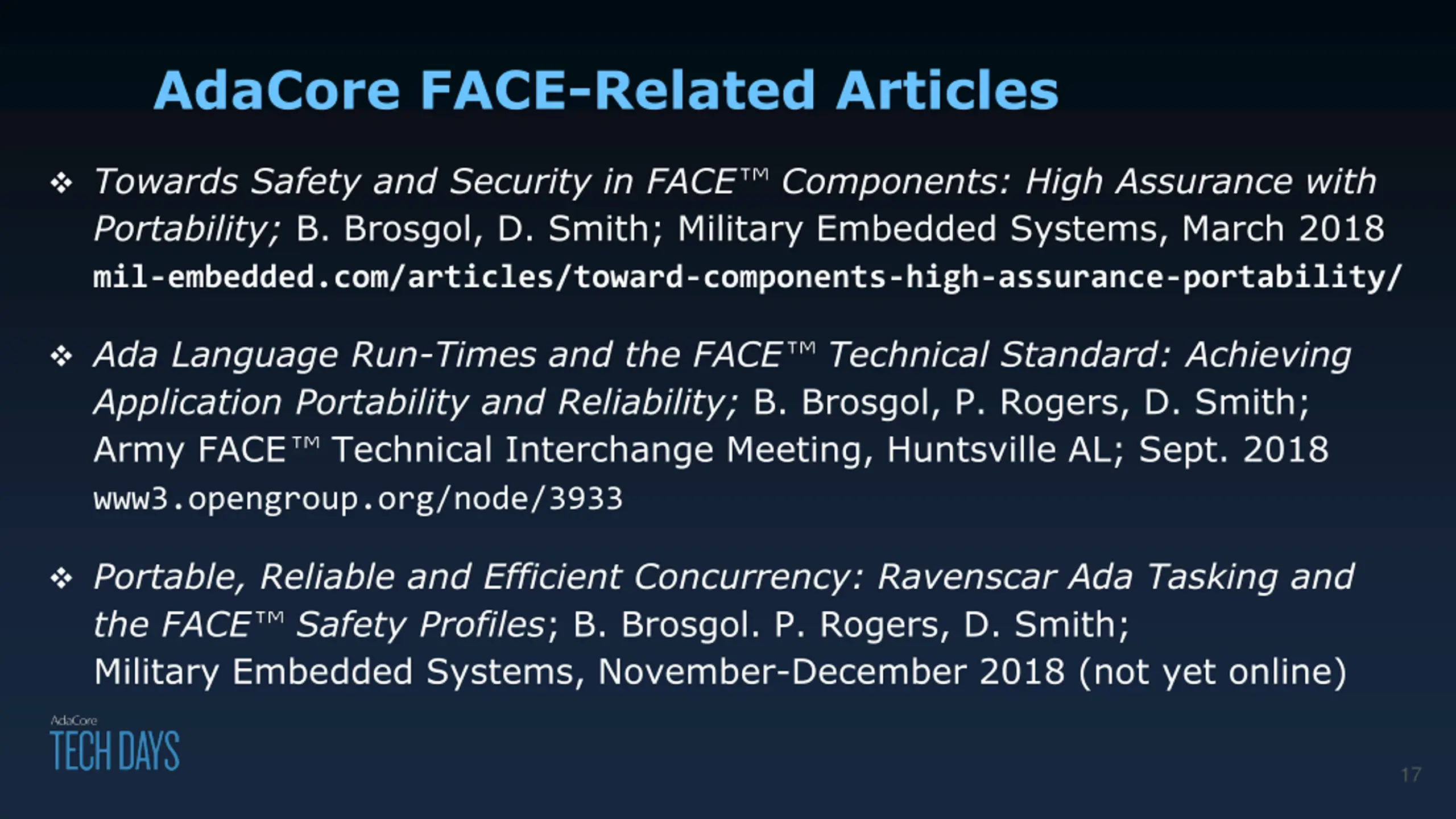 AdaCore FACE-Related Articles

❖ Towards Safety and Security in FACE™ Components: High Assurance with Portability; B. Brosgol, D. Smith; Military Embedded Systems, March 2018 mil-embedded.com/articles/toward-components-high-assurance-portability/

❖ Ada Language Run-Times and the FACE™ Technical Standard: Achieving Application Portability and Reliability; B. Brosgol, P. Rogers, D. Smith; Army FACE™ Technical Interchange Meeting, Huntsville AL; Sept. 2018 www3.opengroup.org/node/3933

❖ Portable, Reliable and Efficient Concurrency: Ravenscar Ada Tasking and the FACE™ Safety Profiles; B. Brosgol. P. Rogers, D. Smith; Military Embedded Systems, November-December 2018 (not yet online)

AdaCore
TECH DAYS

17